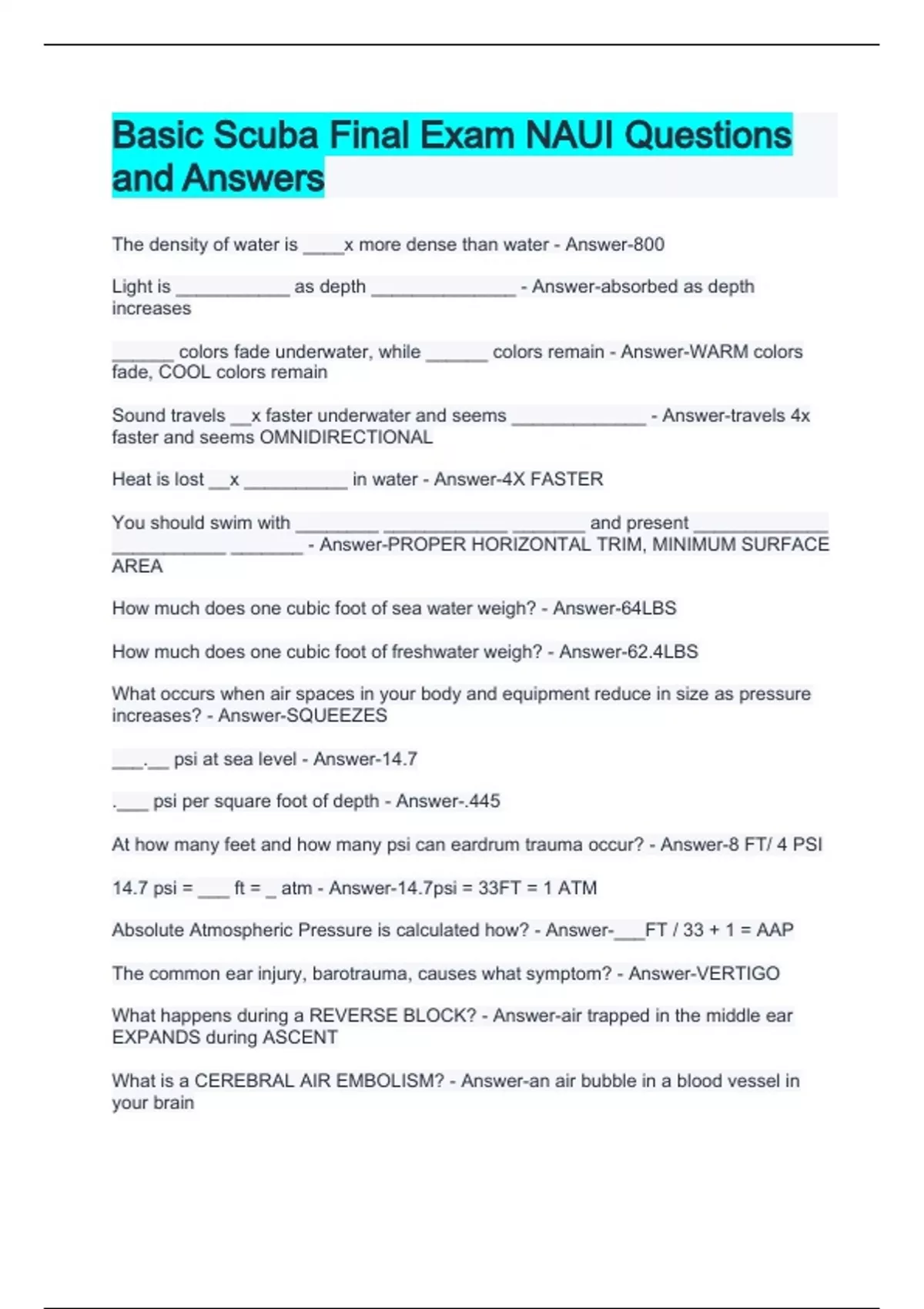 Basic Scuba Final Exam NAUI Questions and Answers

The density of water is ____x more dense than water - Answer-800

Light is ___________ as depth ______________ - Answer-absorbed as depth increases

______ colors fade underwater, while ______ colors remain - Answer-WARM colors fade, COOL colors remain

Sound travels __x faster underwater and seems _____________ - Answer-travels 4x faster and seems OMNIDIRECTIONAL

Heat is lost __x __________ in water - Answer-4X FASTER

You should swim with ________ ____________ _______ and present _____________ ___________ _______ - Answer-PROPER HORIZONTAL TRIM, MINIMUM SURFACE AREA

How much does one cubic foot of sea water weigh? - Answer-64LBS

How much does one cubic foot of freshwater weigh? - Answer-62.4LBS

What occurs when air spaces in your body and equipment reduce in size as pressure increases? - Answer-SQUEEZES

___.__ psi at sea level - Answer-14.7

.___ psi per square foot of depth - Answer-.445

At how many feet and how many psi can eardrum trauma occur? - Answer-8 FT/ 4 PSI

14.7 psi = ___ ft = _ atm - Answer-14.7psi = 33FT = 1 ATM

Absolute Atmospheric Pressure is calculated how? - Answer-___FT / 33 + 1 = AAP

The common ear injury, barotrauma, causes what symptom? - Answer-VERTIGO

What happens during a REVERSE BLOCK? - Answer-air trapped in the middle ear EXPANDS during ASCENT

What is a CEREBRAL AIR EMBOLISM? - Answer-an air bubble in a blood vessel in your brain